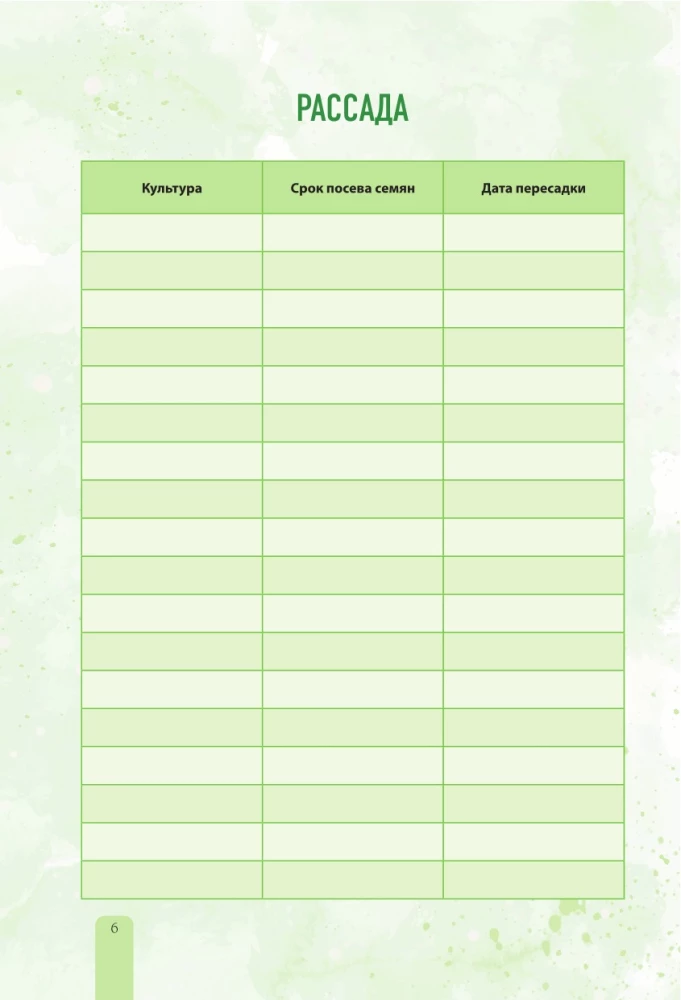 РАССАДА

| Культура | Срок посева семян | Дата пересадки |
|---|---|---|
| | | |
| | | |
| | | |
| | | |
| | | |
| | | |
| | | |
| | | |
| | | |
| | | |
| | | |
| | | |
| | | |
| | | |
| | | |
| | | |
| | | |
| | | |

6